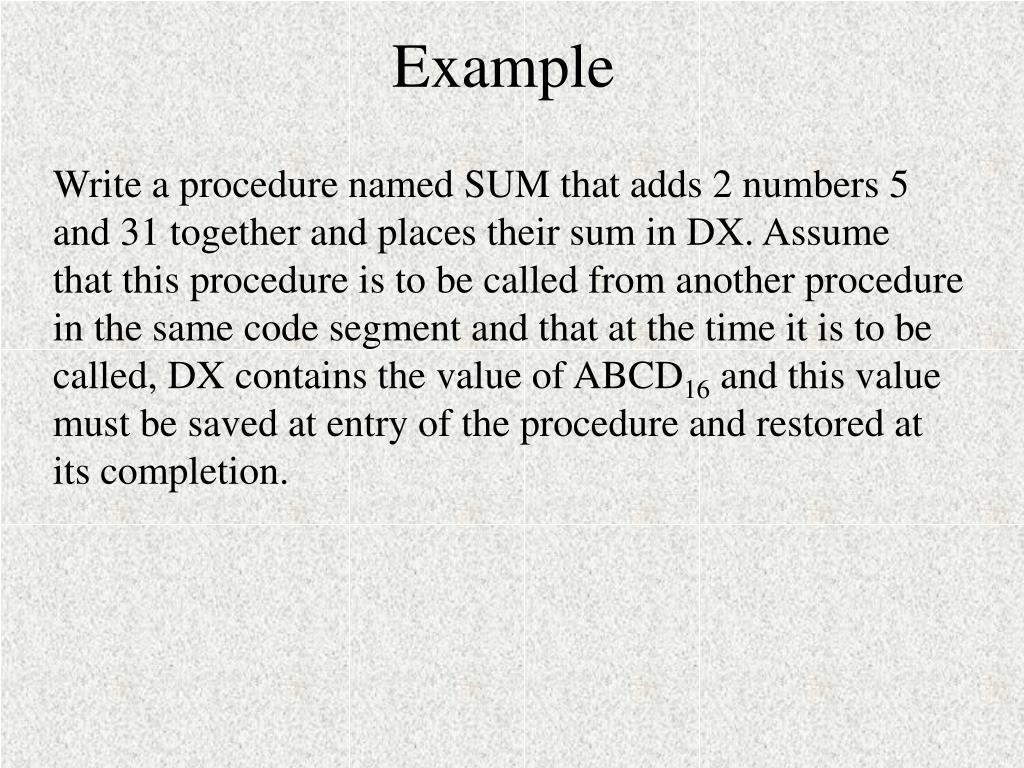 Example

Write a procedure named SUM that adds 2 numbers 5 and 31 together and places their sum in DX. Assume that this procedure is to be called from another procedure in the same code segment and that at the time it is to be called, DX contains the value of $ABCD_{16}$ and this value must be saved at entry of the procedure and restored at its completion.